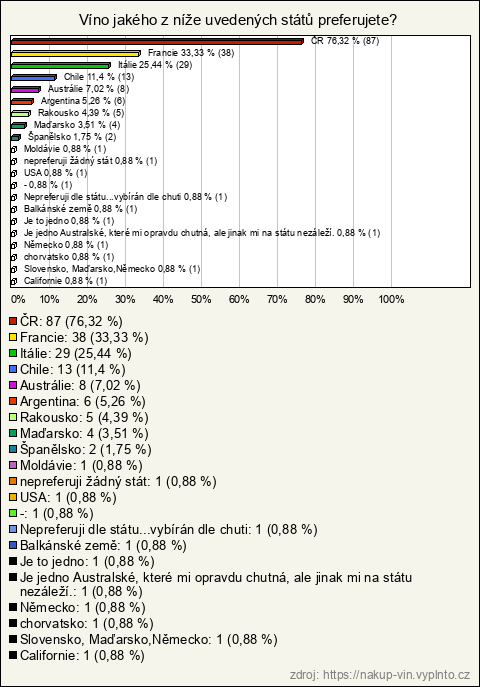 Víno jakého z níže uvedených států preferujete?

ČR 76,32 % (87)
Francie 33,33 % (38)
Itálie 25,44 % (29)
Chile 11,4 % (13)
Austrálie 7,02 % (8)
Argentina 5,26 % (6)
Rakousko 4,39 % (5)
Maďarsko 3,51 % (4)
Španělsko 1,75 % (2)
Moldávie 0,88 % (1)
nepreferuji žádný stát 0,88 % (1)
USA 0,88 % (1)
- 0,88 % (1)
Nepreferuji dle státu...vybírán dle chuti 0,88 % (1)
Balkánské země 0,88 % (1)
Je to jedno 0,88 % (1)
Je jedno Australské, které mi opravdu chutná, ale jinak mi na státu nezáleží. 0,88 % (1)
Německo 0,88 % (1)
chorvatsko 0,88 % (1)
Slovensko, Maďarsko,Německo 0,88 % (1)
Californie 0,88 % (1)

0% 10% 20% 30% 40% 50% 60% 70% 80% 90% 100%

ČR: 87 (76,32 %)
Francie: 38 (33,33 %)
Itálie: 29 (25,44 %)
Chile: 13 (11,4 %)
Austrálie: 8 (7,02 %)
Argentina: 6 (5,26 %)
Rakousko: 5 (4,39 %)
Maďarsko: 4 (3,51 %)
Španělsko: 2 (1,75 %)
Moldávie: 1 (0,88 %)
nepreferuji žádný stát: 1 (0,88 %)
USA: 1 (0,88 %)
-: 1 (0,88 %)
Nepreferuji dle státu...vybírán dle chuti: 1 (0,88 %)
Balkánské země: 1 (0,88 %)
Je to jedno: 1 (0,88 %)
Je jedno Australské, které mi opravdu chutná, ale jinak mi na státu nezáleží.: 1 (0,88 %)
Německo: 1 (0,88 %)
chorvatsko: 1 (0,88 %)
Slovensko, Maďarsko,Německo: 1 (0,88 %)
Californie: 1 (0,88 %)

zdroj: https://nakup-vin.vyplnto.cz